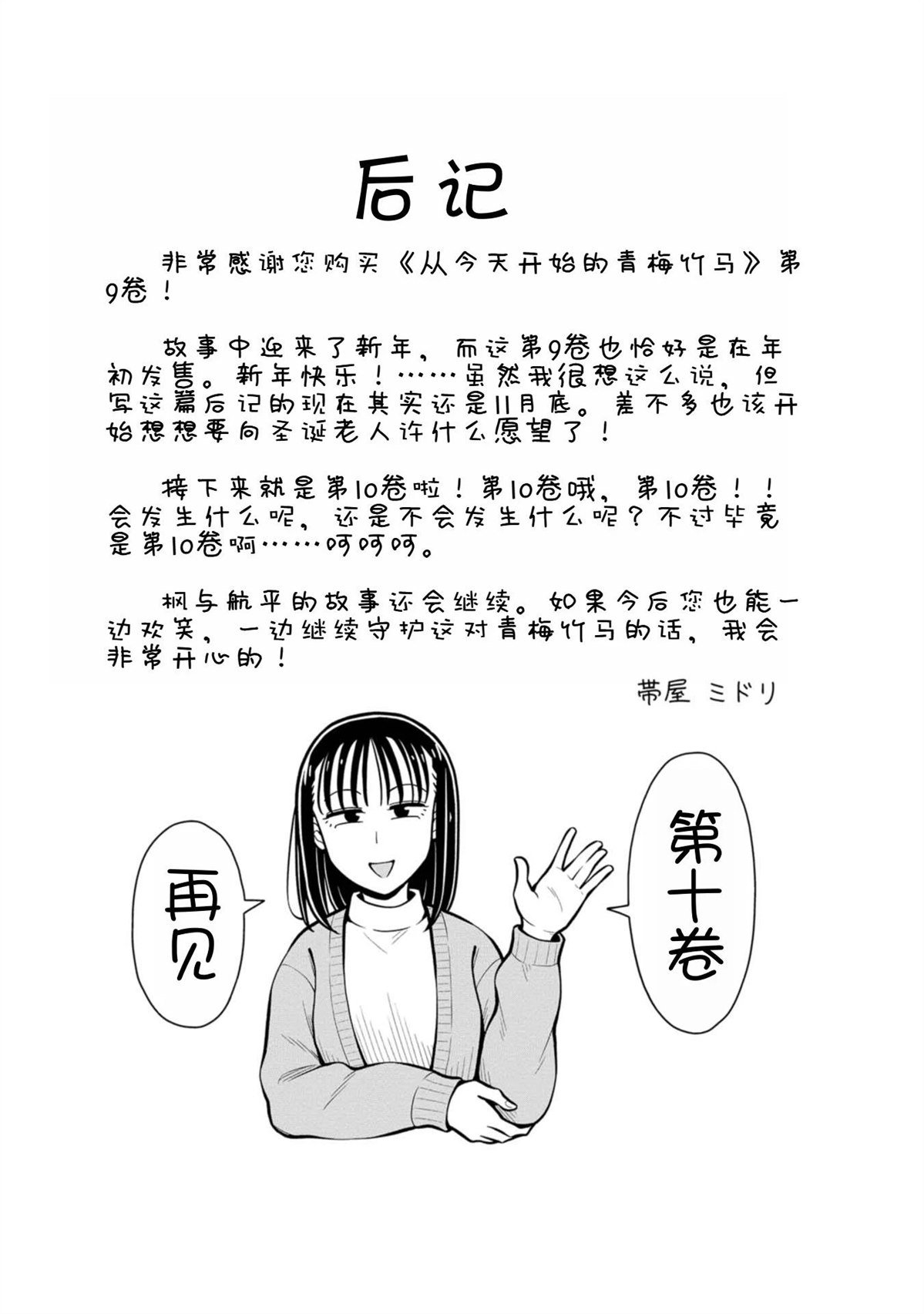 后记

非常感谢您购买《从今天开始的青梅竹马》第9卷！

故事中迎来了新年，而这第9卷也恰好是在年初发售。新年快乐！……虽然我很想这么说，但写这篇后记的现在其实还是11月底。差不多也该开始想想要向圣诞老人许什么愿望了！

接下来就是第10卷啦！第10卷哦，第10卷！！会发生什么呢，还是不会发生什么呢？不过毕竟是第10卷啊……呵呵呵。

枫与航平的故事还会继续。如果今后您也能一边欢笑，一边继续守护这对青梅竹马的话，我会非常开心的！

帯屋 ミドリ

第十卷

再见